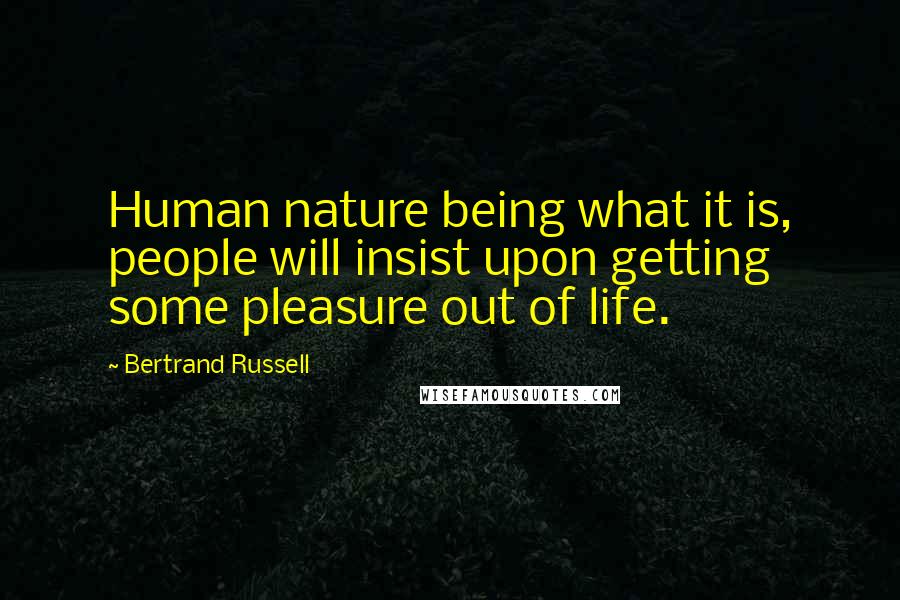 Human nature being what it is, people will insist upon getting some pleasure out of life.

~ Bertrand Russell

WISEFAMOUSQUOTES.COM